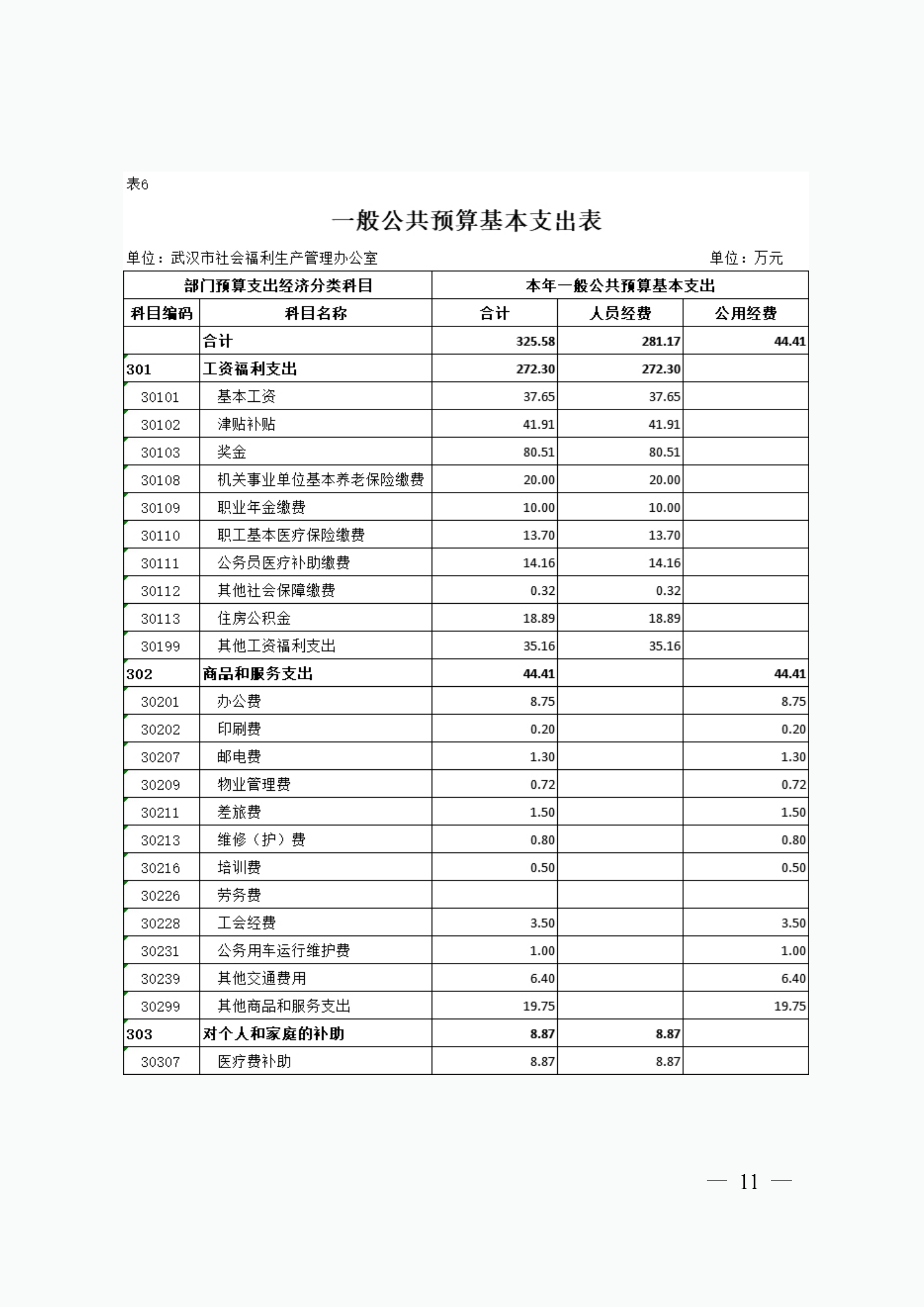 表6

一般公共预算基本支出表

单位：武汉市社会福利生产管理办公室　　单位：万元

| 部门预算支出经济分类科目 | | 本年一般公共预算基本支出 | | |
|---|---|---|---|---|
| 科目编码 | 科目名称 | 合计 | 人员经费 | 公用经费 |
| | 合计 | 325.58 | 281.17 | 44.41 |
| 301 | 工资福利支出 | 272.30 | 272.30 | |
| 30101 | 基本工资 | 37.65 | 37.65 | |
| 30102 | 津贴补贴 | 41.91 | 41.91 | |
| 30103 | 奖金 | 80.51 | 80.51 | |
| 30108 | 机关事业单位基本养老保险缴费 | 20.00 | 20.00 | |
| 30109 | 职业年金缴费 | 10.00 | 10.00 | |
| 30110 | 职工基本医疗保险缴费 | 13.70 | 13.70 | |
| 30111 | 公务员医疗补助缴费 | 14.16 | 14.16 | |
| 30112 | 其他社会保障缴费 | 0.32 | 0.32 | |
| 30113 | 住房公积金 | 18.89 | 18.89 | |
| 30199 | 其他工资福利支出 | 35.16 | 35.16 | |
| 302 | 商品和服务支出 | 44.41 | | 44.41 |
| 30201 | 办公费 | 8.75 | | 8.75 |
| 30202 | 印刷费 | 0.20 | | 0.20 |
| 30207 | 邮电费 | 1.30 | | 1.30 |
| 30209 | 物业管理费 | 0.72 | | 0.72 |
| 30211 | 差旅费 | 1.50 | | 1.50 |
| 30213 | 维修（护）费 | 0.80 | | 0.80 |
| 30216 | 培训费 | 0.50 | | 0.50 |
| 30226 | 劳务费 | | | |
| 30228 | 工会经费 | 3.50 | | 3.50 |
| 30231 | 公务用车运行维护费 | 1.00 | | 1.00 |
| 30239 | 其他交通费用 | 6.40 | | 6.40 |
| 30299 | 其他商品和服务支出 | 19.75 | | 19.75 |
| 303 | 对个人和家庭的补助 | 8.87 | 8.87 | |
| 30307 | 医疗费补助 | 8.87 | 8.87 | |

— 11 —